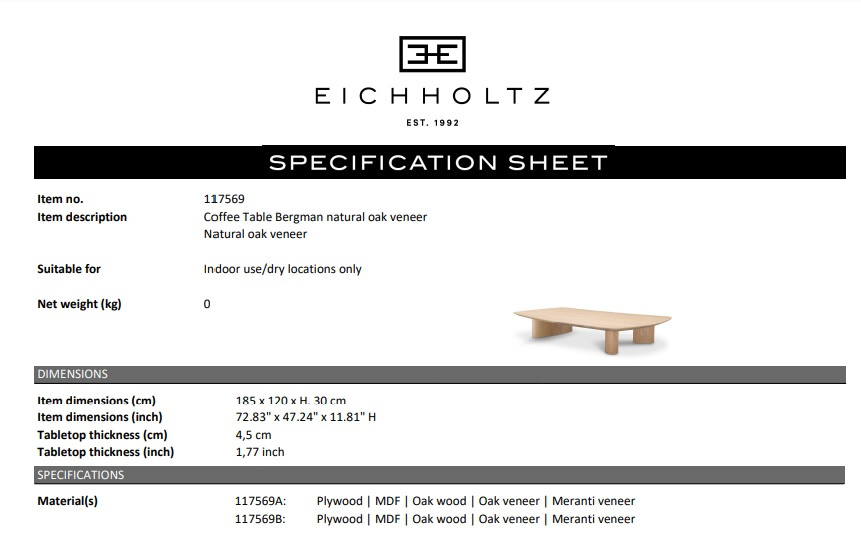 EICHHOLTZ

EST. 1992

SPECIFICATION SHEET

Item no. 117569
Item description Coffee Table Bergman natural oak veneer
Natural oak veneer

Suitable for Indoor use/dry locations only

Net weight (kg) 0

DIMENSIONS

Item dimensions (cm) 185 x 120 x H. 30 cm
Item dimensions (inch) 72.83" x 47.24" x 11.81" H
Tabletop thickness (cm) 4,5 cm
Tabletop thickness (inch) 1,77 inch

SPECIFICATIONS

Material(s) 117569A: Plywood | MDF | Oak wood | Oak veneer | Meranti veneer
117569B: Plywood | MDF | Oak wood | Oak veneer | Meranti veneer